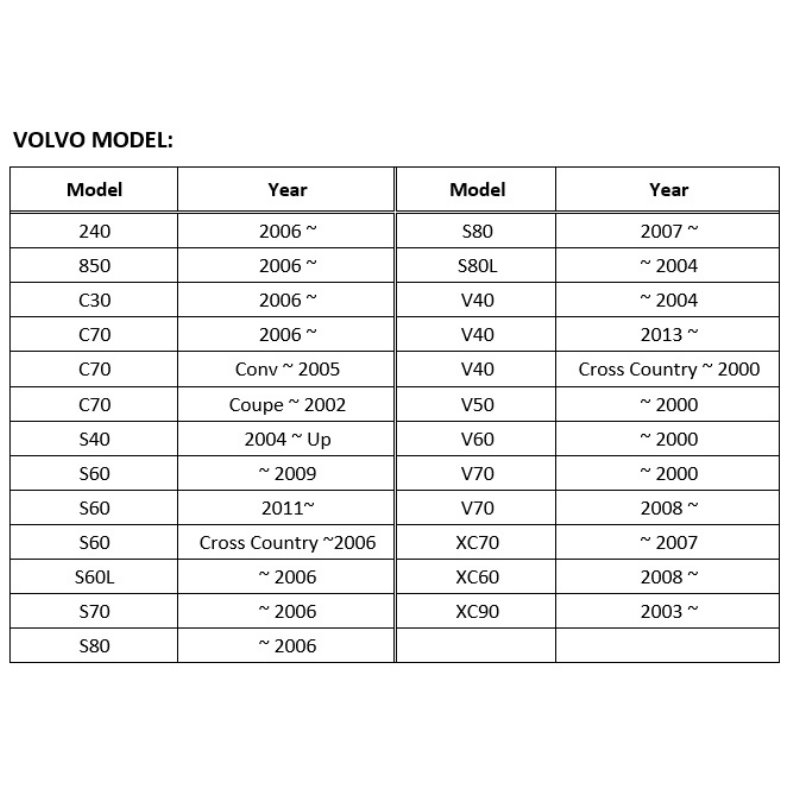 VOLVO MODEL:

| Model | Year | Model | Year |
|---|---|---|---|
| 240 | 2006 ~ | S80 | 2007 ~ |
| 850 | 2006 ~ | S80L | ~ 2004 |
| C30 | 2006 ~ | V40 | ~ 2004 |
| C70 | 2006 ~ | V40 | 2013 ~ |
| C70 | Conv ~ 2005 | V40 | Cross Country ~ 2000 |
| C70 | Coupe ~ 2002 | V50 | ~ 2000 |
| S40 | 2004 ~ Up | V60 | ~ 2000 |
| S60 | ~ 2009 | V70 | ~ 2000 |
| S60 | 2011~ | V70 | 2008 ~ |
| S60 | Cross Country ~2006 | XC70 | ~ 2007 |
| S60L | ~ 2006 | XC60 | 2008 ~ |
| S70 | ~ 2006 | XC90 | 2003 ~ |
| S80 | ~ 2006 | | |